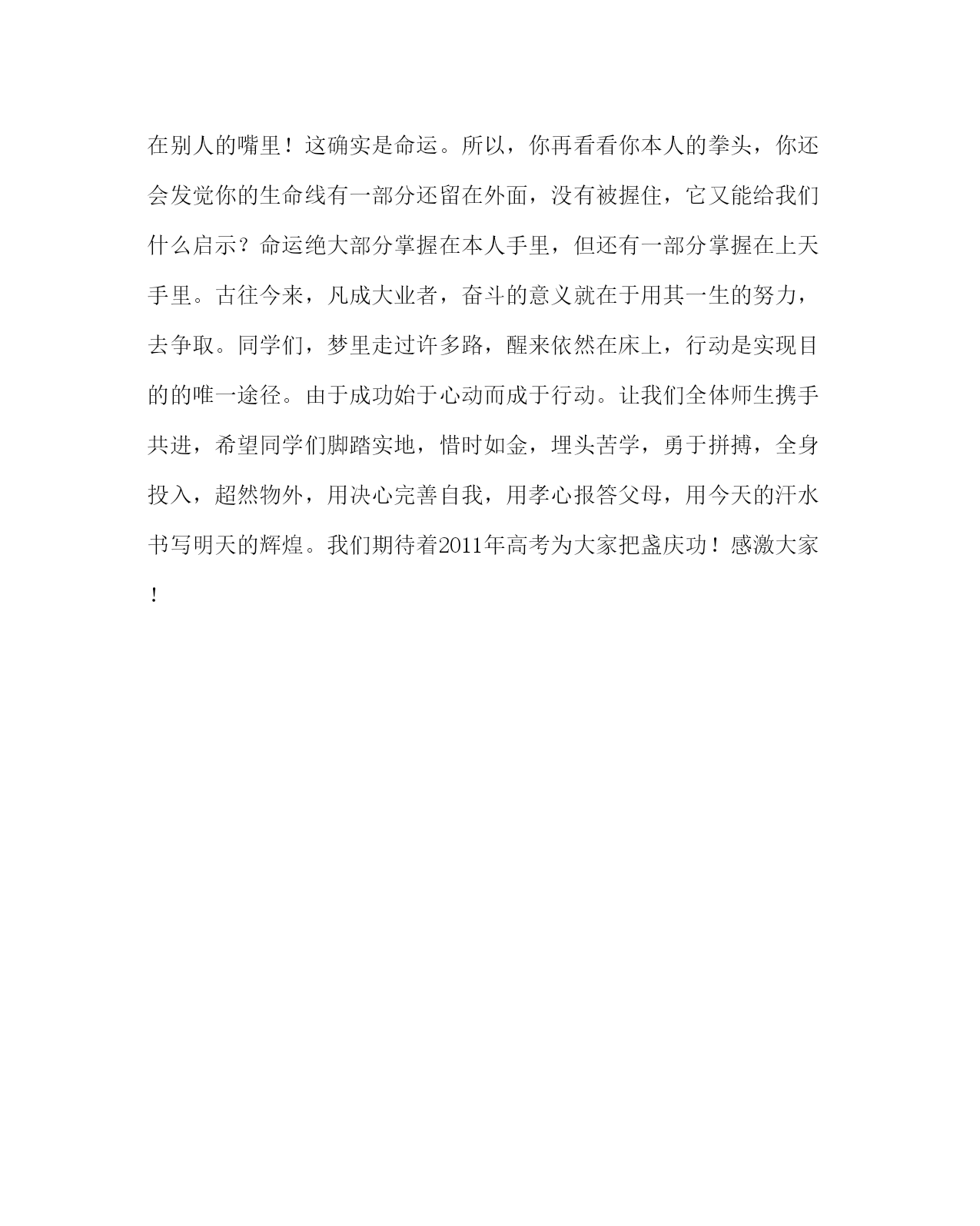 在别人的嘴里！这确实是命运。所以，你再看看你本人的拳头，你还会发觉你的生命线有一部分还留在外面，没有被握住，它又能给我们什么启示？命运绝大部分掌握在本人手里，但还有一部分掌握在上天手里。古往今来，凡成大业者，奋斗的意义就在于用其一生的努力，去争取。同学们，梦里走过许多路，醒来依然在床上，行动是实现目的的唯一途径。由于成功始于心动而成于行动。让我们全体师生携手共进，希望同学们脚踏实地，惜时如金，埋头苦学，勇于拼搏，全身投入，超然物外，用决心完善自我，用孝心报答父母，用今天的汗水书写明天的辉煌。我们期待着2011年高考为大家把盏庆功！感激大家！